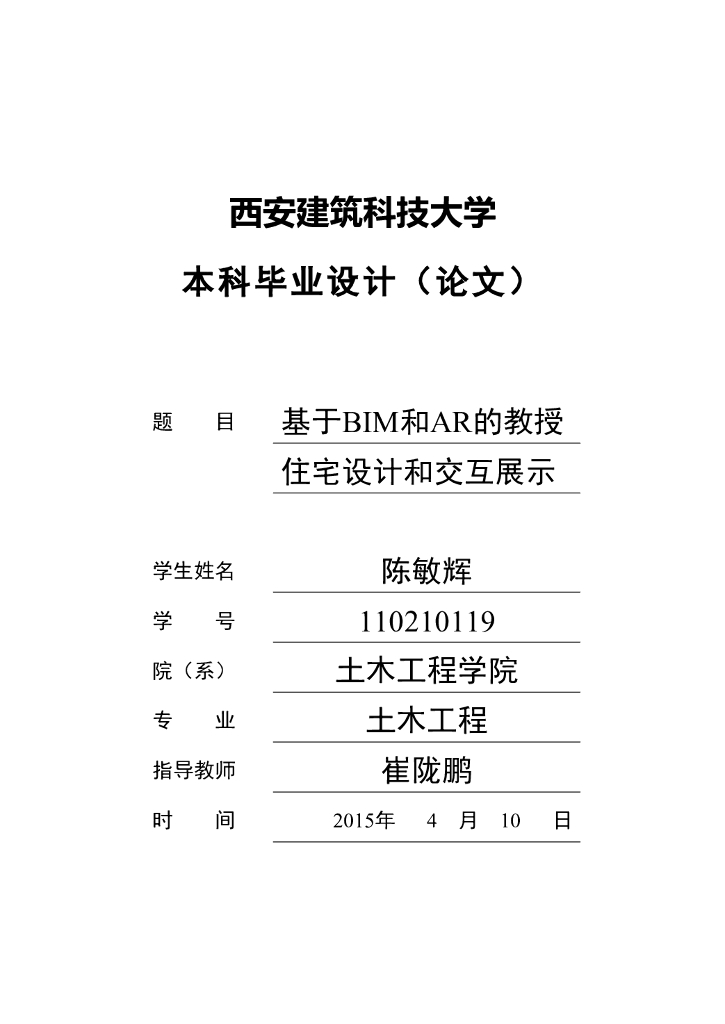 西安建筑科技大学

本科毕业设计（论文）

题 目 基于BIM和AR的教授住宅设计和交互展示

学生姓名 陈敏辉

学 号 110210119

院（系） 土木工程学院

专 业 土木工程

指导教师 崔陇鹏

时 间 2015年 4 月 10 日